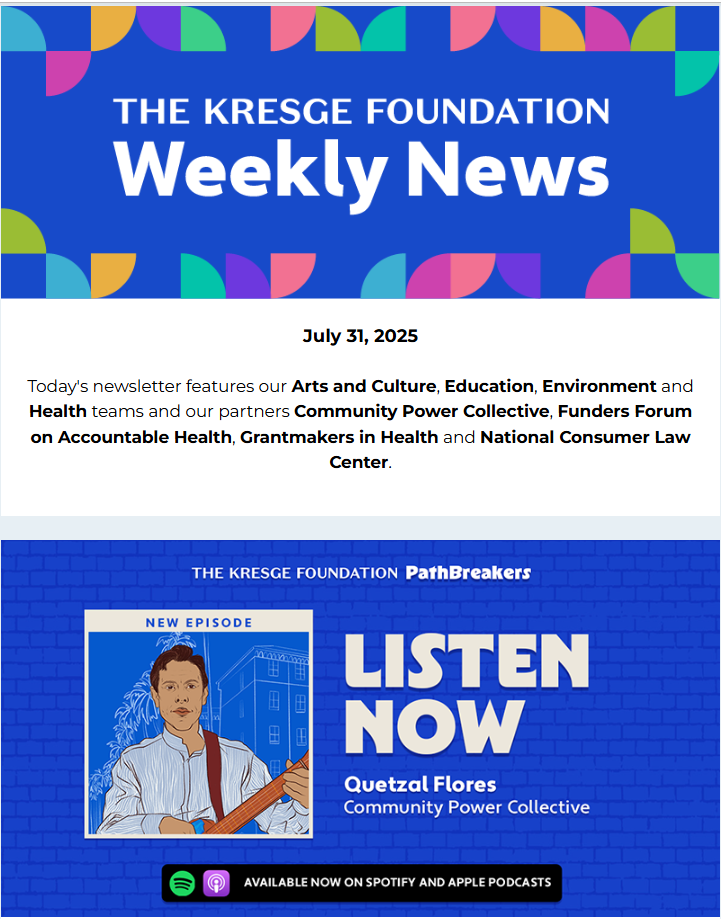 THE KRESGE FOUNDATION
Weekly News

July 31, 2025

Today's newsletter features our Arts and Culture, Education, Environment and Health teams and our partners Community Power Collective, Funders Forum on Accountable Health, Grantmakers in Health and National Consumer Law Center.

THE KRESGE FOUNDATION PathBreakers

NEW EPISODE

LISTEN NOW

Quetzal Flores
Community Power Collective

AVAILABLE NOW ON SPOTIFY AND APPLE PODCASTS